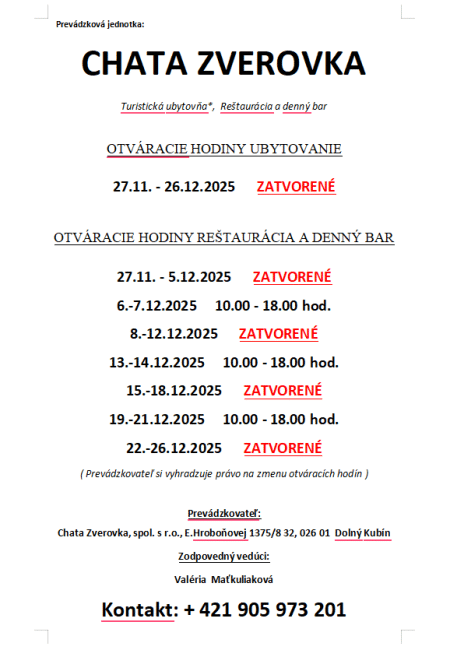 Prevádzková jednotka:

CHATA ZVEROVKA

Turistická ubytovňa*, Reštaurácia a denný bar

OTVÁRACIE HODINY UBYTOVANIE

27.11. - 26.12.2025 ZATVORENÉ

OTVÁRACIE HODINY REŠTAURÁCIA A DENNÝ BAR

27.11. - 5.12.2025 ZATVORENÉ

6.-7.12.2025 10.00 - 18.00 hod.

8.-12.12.2025 ZATVORENÉ

13.-14.12.2025 10.00 - 18.00 hod.

15.-18.12.2025 ZATVORENÉ

19.-21.12.2025 10.00 - 18.00 hod.

22.-26.12.2025 ZATVORENÉ

( Prevádzkovateľ si vyhradzuje právo na zmenu otváracích hodín )

Prevádzkovateľ:

Chata Zverovka, spol. s r.o., E.Hroboňovej 1375/8 32, 026 01 Dolný Kubín

Zodpovedný vedúci:

Valéria Maťkuliaková

Kontakt: + 421 905 973 201